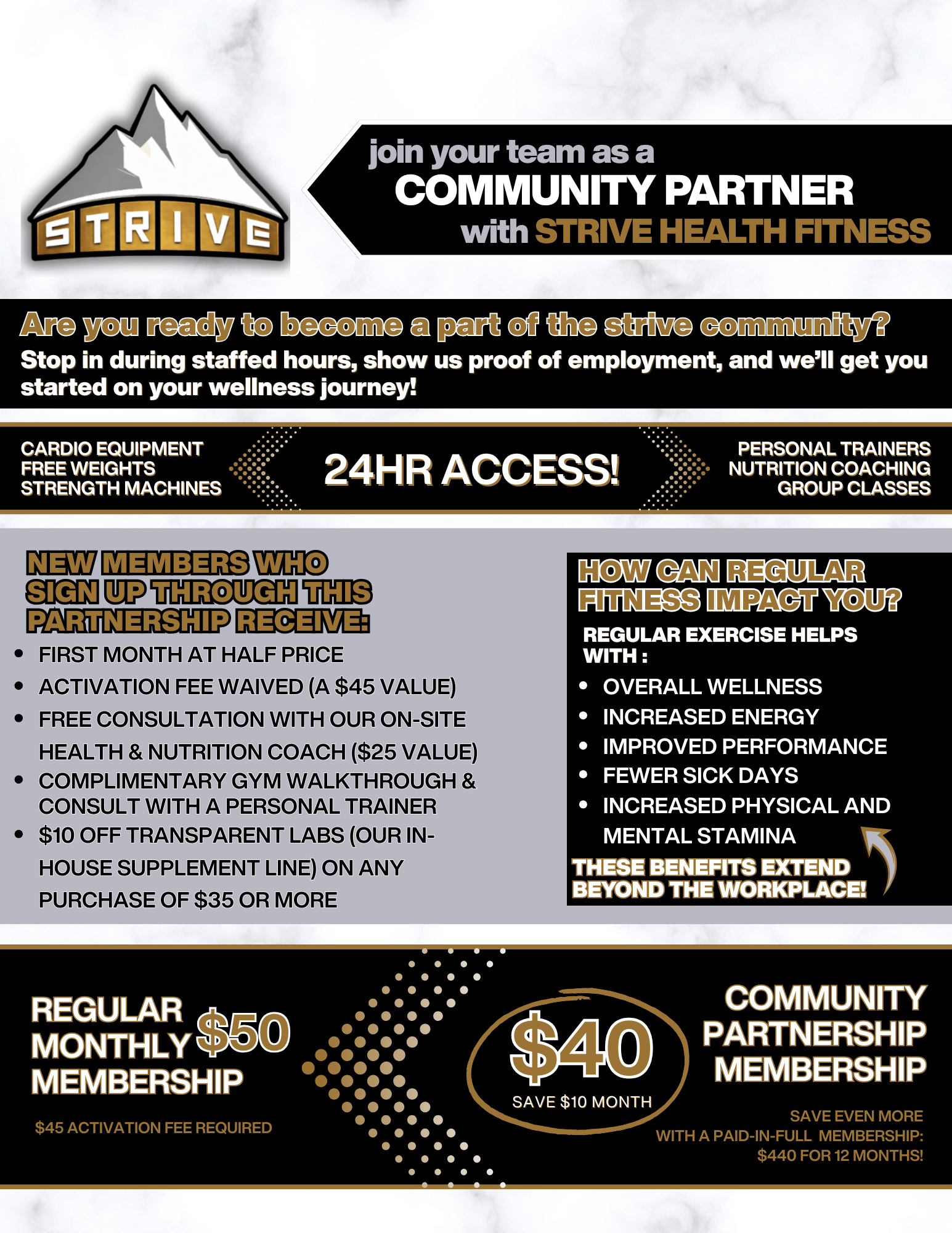 STRIVE

join your team as a
COMMUNITY PARTNER
with STRIVE HEALTH FITNESS

Are you ready to become a part of the strive community?

Stop in during staffed hours, show us proof of employment, and we'll get you started on your wellness journey!

CARDIO EQUIPMENT
FREE WEIGHTS
STRENGTH MACHINES

24HR ACCESS!

PERSONAL TRAINERS
NUTRITION COACHING
GROUP CLASSES

NEW MEMBERS WHO SIGN UP THROUGH THIS PARTNERSHIP RECEIVE:

• FIRST MONTH AT HALF PRICE
• ACTIVATION FEE WAIVED (A $45 VALUE)
• FREE CONSULTATION WITH OUR ON-SITE HEALTH & NUTRITION COACH ($25 VALUE)
• COMPLIMENTARY GYM WALKTHROUGH & CONSULT WITH A PERSONAL TRAINER
• $10 OFF TRANSPARENT LABS (OUR IN-HOUSE SUPPLEMENT LINE) ON ANY PURCHASE OF $35 OR MORE

HOW CAN REGULAR FITNESS IMPACT YOU?

REGULAR EXERCISE HELPS WITH :

• OVERALL WELLNESS
• INCREASED ENERGY
• IMPROVED PERFORMANCE
• FEWER SICK DAYS
• INCREASED PHYSICAL AND MENTAL STAMINA

THESE BENEFITS EXTEND BEYOND THE WORKPLACE!

REGULAR MONTHLY MEMBERSHIP $50

$45 ACTIVATION FEE REQUIRED

$40
SAVE $10 MONTH

COMMUNITY PARTNERSHIP MEMBERSHIP

SAVE EVEN MORE
WITH A PAID-IN-FULL MEMBERSHIP:
$440 FOR 12 MONTHS!